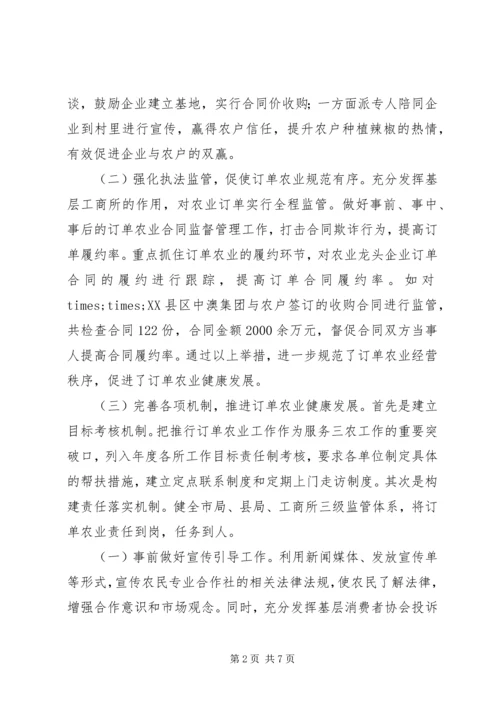 谈，鼓励企业建立基地，实行合同价收购；一方面派专人陪同企业到村里进行宣传，赢得农户信任，提升农户种植辣椒的热情，有效促进企业与农户的双赢。

（二）强化执法监管，促使订单农业规范有序。充分发挥基层工商所的作用，对农业订单实行全程监管。做好事前、事中、事后的订单农业合同监督管理工作，打击合同欺诈行为，提高订单履约率。重点抓住订单农业的履约环节，对农业龙头企业订单合同的履约进行跟踪，提高订单合同履约率。如对times;times;XX县区中澳集团与农户签订的收购合同进行监管，共检查合同122份，合同金额2000余万元，督促合同双方当事人提高合同履约率。通过以上举措，进一步规范了订单农业经营秩序，促进了订单农业健康发展。

（三）完善各项机制，推进订单农业健康发展。首先是建立目标考核机制。把推行订单农业工作作为服务三农工作的重要突破口，列入年度各所工作目标责任制考核，要求各单位制定具体的帮扶措施，建立定点联系制度和定期上门走访制度。其次是构建责任落实机制。健全市局、县局、工商所三级监管体系，将订单农业责任到岗，任务到人。

（一）事前做好宣传引导工作。利用新闻媒体、发放宣传单等形式，宣传农民专业合作社的相关法律法规，使农民了解法律，增强合作意识和市场观念。同时，充分发挥基层消费者协会投诉

第2页 共7页